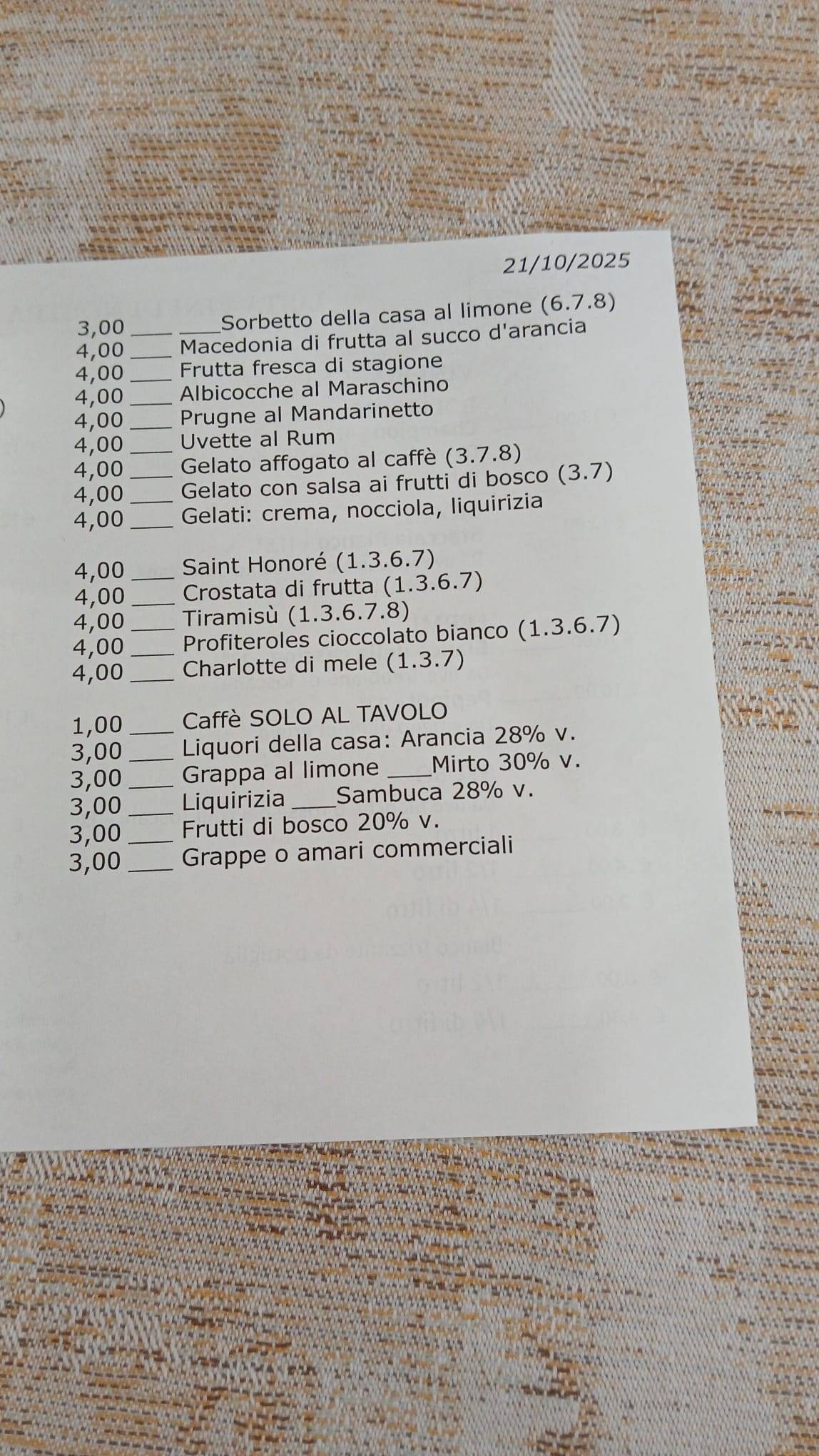 21/10/2025

3,00 ____ ____Sorbetto della casa al limone (6.7.8)
4,00 ____ Macedonia di frutta al succo d'arancia
4,00 ____ Frutta fresca di stagione
4,00 ____ Albicocche al Maraschino
4,00 ____ Prugne al Mandarinetto
4,00 ____ Uvette al Rum
4,00 ____ Gelato affogato al caffè (3.7.8)
4,00 ____ Gelato con salsa ai frutti di bosco (3.7)
4,00 ____ Gelati: crema, nocciola, liquirizia

4,00 ____ Saint Honoré (1.3.6.7)
4,00 ____ Crostata di frutta (1.3.6.7)
4,00 ____ Tiramisù (1.3.6.7.8)
4,00 ____ Profiteroles cioccolato bianco (1.3.6.7)
4,00 ____ Charlotte di mele (1.3.7)

1,00 ____ Caffè SOLO AL TAVOLO
3,00 ____ Liquori della casa: Arancia 28% v.
3,00 ____ Grappa al limone ____Mirto 30% v.
3,00 ____ Liquirizia ____Sambuca 28% v.
3,00 ____ Frutti di bosco 20% v.
3,00 ____ Grappe o amari commerciali